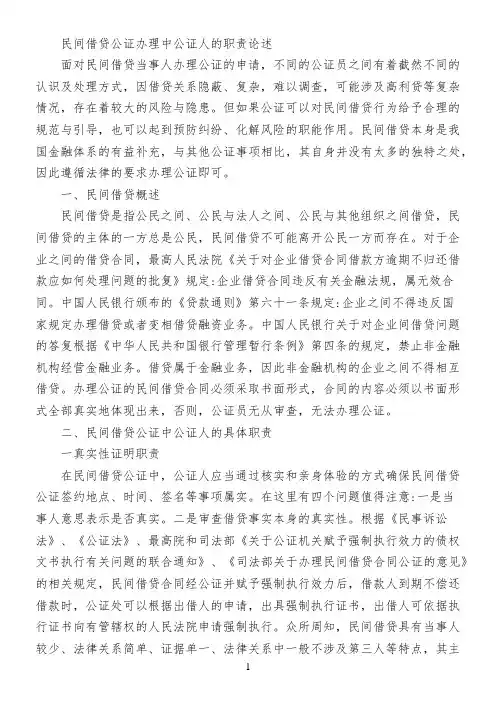 民间借贷公证办理中公证人的职责论述

面对民间借贷当事人办理公证的申请，不同的公证员之间有着截然不同的认识及处理方式，因借贷关系隐蔽、复杂，难以调查，可能涉及高利贷等复杂情况，存在着较大的风险与隐患。但如果公证可以对民间借贷行为给予合理的规范与引导，也可以起到预防纠纷、化解风险的职能作用。民间借贷本身是我国金融体系的有益补充，与其他公证事项相比，其自身并没有太多的独特之处，因此遵循法律的要求办理公证即可。

一、民间借贷概述

民间借贷是指公民之间、公民与法人之间、公民与其他组织之间借贷，民间借贷的主体的一方总是公民，民间借贷不可能离开公民一方而存在。对于企业之间的借贷合同，最高人民法院《关于对企业借贷合同借款方逾期不归还借款应如何处理问题的批复》规定：企业借贷合同违反有关金融法规，属无效合同。中国人民银行颁布的《贷款通则》第六十一条规定：企业之间不得违反国家规定办理借贷或者变相借贷融资业务。中国人民银行关于对企业间借贷问题的答复根据《中华人民共和国银行管理暂行条例》第四条的规定，禁止非金融机构经营金融业务。借贷属于金融业务，因此非金融机构的企业之间不得相互借贷。办理公证的民间借贷合同必须采取书面形式，合同的内容必须以书面形式全部真实地体现出来，否则，公证员无从审查，无法办理公证。

二、民间借贷公证中公证人的具体职责

一真实性证明职责

在民间借贷公证中，公证人应当通过核实和亲身体验的方式确保民间借贷公证签约地点、时间、签名等事项属实。在这里有四个问题值得注意：一是当事人意思表示是否真实。二是审查借贷事实本身的真实性。根据《民事诉讼法》、《公证法》、最高院和司法部《关于公证机关赋予强制执行效力的债权文书执行有关问题的联合通知》、《司法部关于办理民间借贷合同公证的意见》的相关规定，民间借贷合同经公证并赋予强制执行效力后，借款人到期不偿还借款时，公证处可以根据出借人的申请，出具强制执行证书，出借人可依据执行证书向有管辖权的人民法院申请强制执行。众所周知，民间借贷具有当事人较少、法律关系简单、证据单一、法律关系中一般不涉及第三人等特点，其主

1